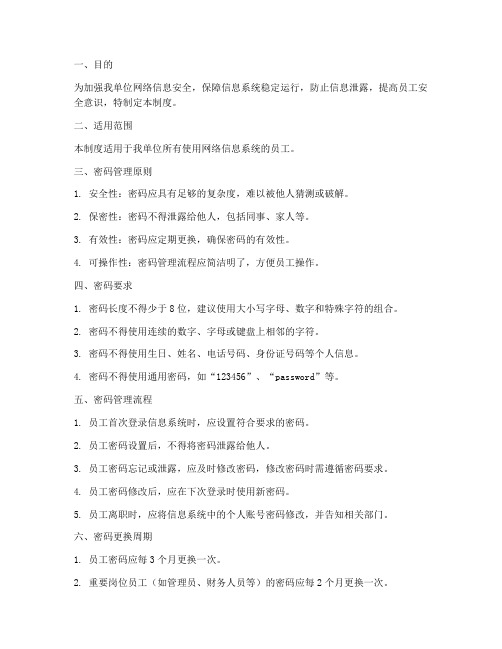 一、目的

为加强我单位网络信息安全，保障信息系统稳定运行，防止信息泄露，提高员工安全意识，特制定本制度。

二、适用范围

本制度适用于我单位所有使用网络信息系统的员工。

三、密码管理原则

1. 安全性：密码应具有足够的复杂度，难以被他人猜测或破解。

2. 保密性：密码不得泄露给他人，包括同事、家人等。

3. 有效性：密码应定期更换，确保密码的有效性。

4. 可操作性：密码管理流程应简洁明了，方便员工操作。

四、密码要求

1. 密码长度不得少于 8 位，建议使用大小写字母、数字和特殊字符的组合。

2. 密码不得使用连续的数字、字母或键盘上相邻的字符。

3. 密码不得使用生日、姓名、电话号码、身份证号码等个人信息。

4. 密码不得使用通用密码，如“123456”、“password”等。

五、密码管理流程

1. 员工首次登录信息系统时，应设置符合要求的密码。

2. 员工密码设置后，不得将密码泄露给他人。

3. 员工密码忘记或泄露，应及时修改密码，修改密码时需遵循密码要求。

4. 员工密码修改后，应在下次登录时使用新密码。

5. 员工离职时，应将信息系统中的个人账号密码修改，并告知相关部门。

六、密码更换周期

1. 员工密码应每 3 个月更换一次。

2. 重要岗位员工（如管理员、财务人员等）的密码应每 2 个月更换一次。